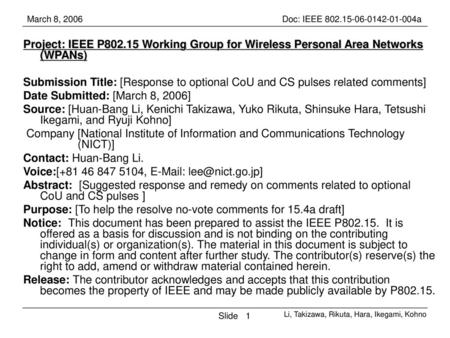 March 8, 2006

Doc: IEEE 802.15-06-0142-01-004a

Project: IEEE P802.15 Working Group for Wireless Personal Area Networks (WPANs)

Submission Title: [Response to optional CoU and CS pulses related comments]

Date Submitted: [March 8, 2006]

Source: [Huan-Bang Li, Kenichi Takizawa, Yuko Rikuta, Shinsuke Hara, Tetsushi Ikegami, and Ryuji Kohno]

Company [National Institute of Information and Communications Technology (NICT)]

Contact: Huan-Bang Li.

Voice:[+81 46 847 5104, E-Mail: lee@nict.go.jp]

Abstract: [Suggested response and remedy on comments related to optional CoU and CS pulses ]

Purpose: [To help the resolve no-vote comments for 15.4a draft]

Notice: This document has been prepared to assist the IEEE P802.15. It is offered as a basis for discussion and is not binding on the contributing individual(s) or organization(s). The material in this document is subject to change in form and content after further study. The contributor(s) reserve(s) the right to add, amend or withdraw material contained herein.

Release: The contributor acknowledges and accepts that this contribution becomes the property of IEEE and may be made publicly available by P802.15.

Slide 1

Li, Takizawa, Rikuta, Hara, Ikegami, Kohno